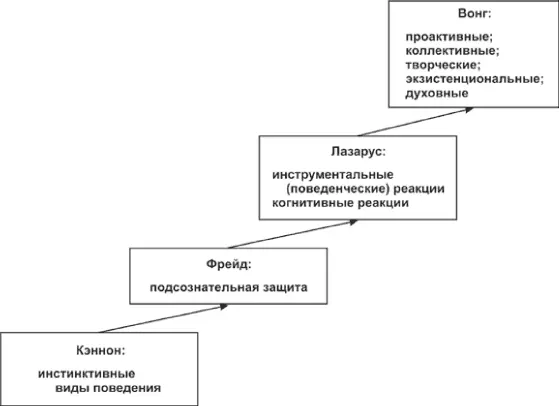 Вонг:

проактивные;
коллективные;
творческие;
экзистенциональные;
духовные

Лазарус:

инструментальные (поведенческие) реакции
когнитивные реакции

Фрейд:

подсознательная защита

Кэннон:

инстинктивные виды поведения